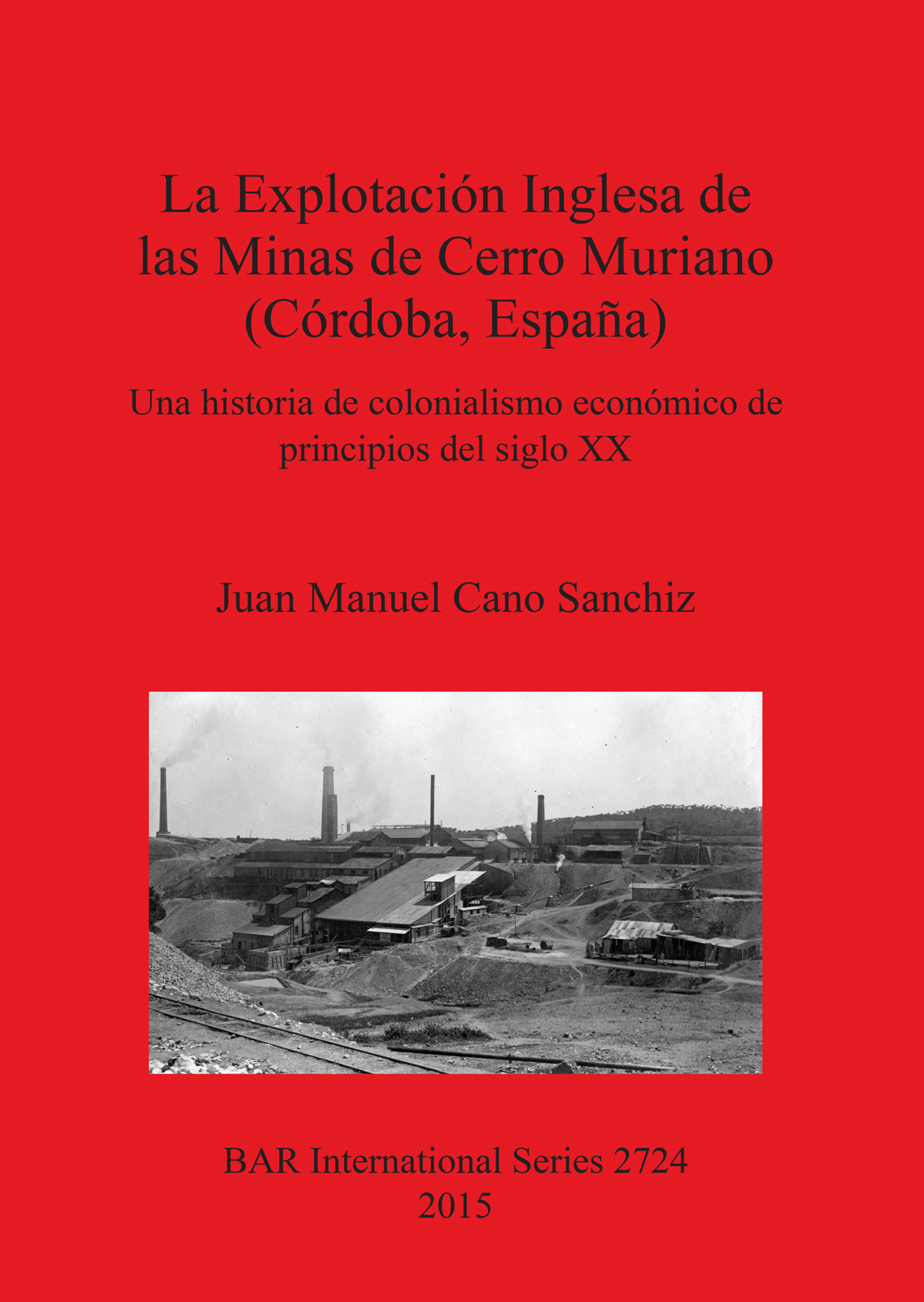 La Explotación Inglesa de
las Minas de Cerro Muriano
(Córdoba, España)

Una historia de colonialismo económico de
principios del siglo XX

Juan Manuel Cano Sanchiz

BAR International Series 2724
2015